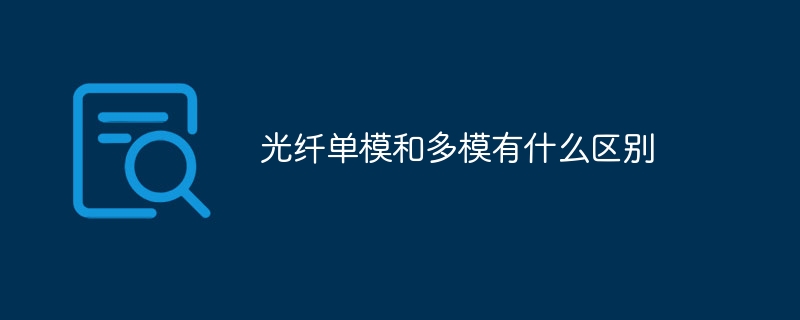 光纤单模和多模有什么区别